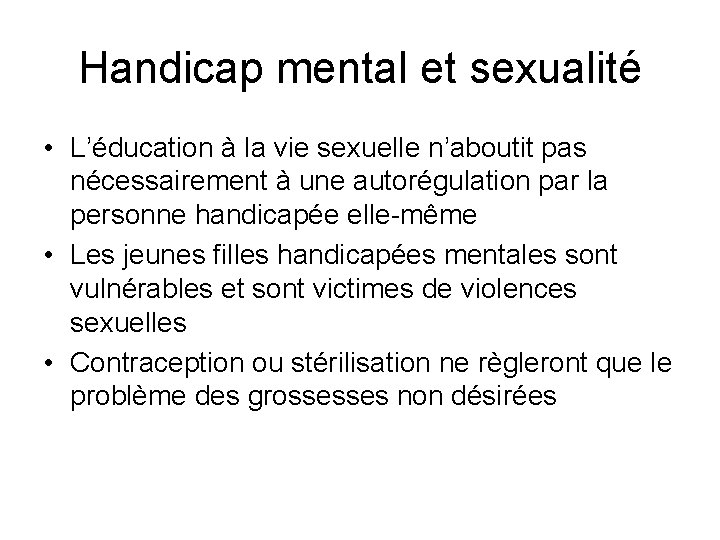 Handicap mental et sexualité

• L’éducation à la vie sexuelle n’aboutit pas nécessairement à une autorégulation par la personne handicapée elle-même
• Les jeunes filles handicapées mentales sont vulnérables et sont victimes de violences sexuelles
• Contraception ou stérilisation ne règleront que le problème des grossesses non désirées